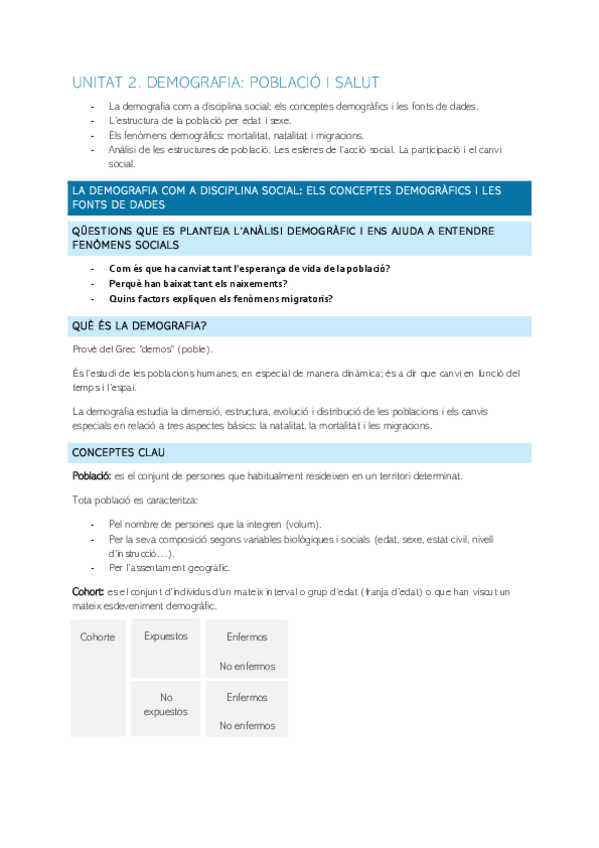 UNITAT 2. DEMOGRAFIA: POBLACIÓ I SALUT

- La demografia com a disciplina social: els conceptes demogràfics i les fonts de dades.
- L'estructura de la població per edat i sexe.
- Els fenòmens demogràfics: mortalitat, natalitat i migracions.
- Anàlisi de les estructures de població. Les esferes de l'acció social. La participació i el canvi social.

LA DEMOGRAFIA COM A DISCIPLINA SOCIAL: ELS CONCEPTES DEMOGRÀFICS I LES FONTS DE DADES

QÜESTIONS QUE ES PLANTEJA L'ANÀLISI DEMOGRÀFIC I ENS AJUDA A ENTENDRE FENÒMENS SOCIALS

- Com és que ha canviat tant l'esperança de vida de la població?
- Perquè han baixat tant els naixements?
- Quins factors expliquen els fenòmens migratoris?

QUÈ ÉS LA DEMOGRAFIA?

Prové del Grec "demos" (poble).

És l'estudi de les poblacions humanes, en especial de manera dinàmica; és a dir que canvi en funció del temps i l'espai.

La demografia estudia la dimensió, estructura, evolució i distribució de les poblacions i els canvis especials en relació a tres aspectes bàsics: la natalitat, la mortalitat i les migracions.

CONCEPTES CLAU

Població: es el conjunt de persones que habitualment resideixen en un territori determinat.

Tota població es caracteritza:

- Pel nombre de persones que la integren (volum).
- Per la seva composició segons variables biològiques i socials (edat, sexe, estat civil, nivell d'instrucció…).
- Per l'assentament geogràfic.

Cohort: es el conjunt d'individus d'un mateix interval o grup d'edat (franja d'edat) o que han viscut un mateix esdeveniment demogràfic.

| Cohorte | Expuestos | Enfermos |
|---|---|---|
| | | No enfermos |
| | No expuestos | Enfermos |
| | | No enfermos |